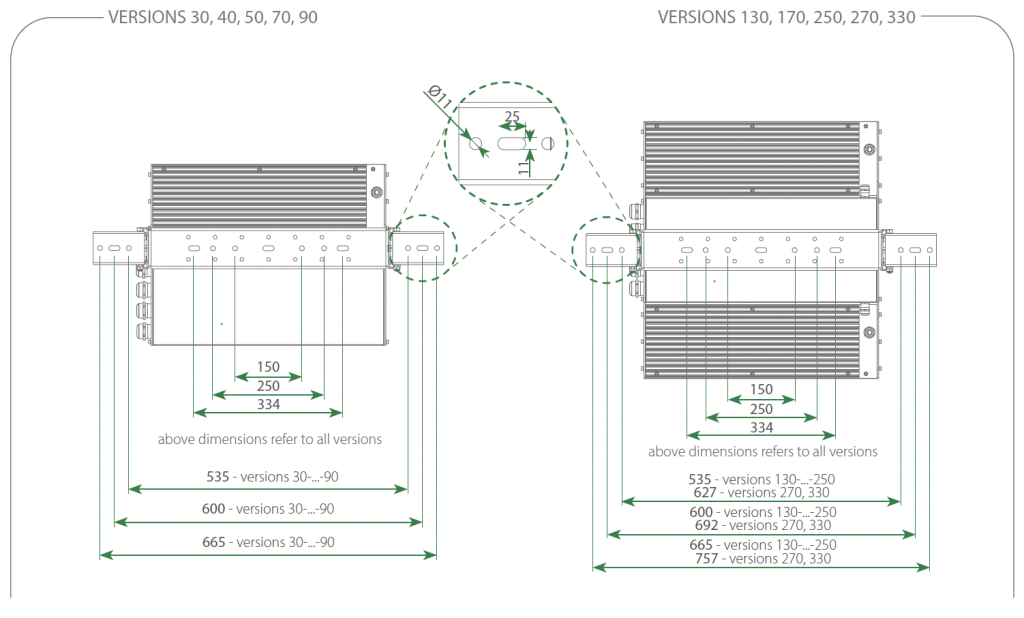 VERSIONS 30, 40, 50, 70, 90

VERSIONS 130, 170, 250, 270, 330

Ø11

25

11

150
250
334

above dimensions refer to all versions

535 - versions 30-...-90

600 - versions 30-...-90

665 - versions 30-...-90

150
250
334

above dimensions refers to all versions

535 - versions 130-...-250
627 - versions 270, 330

600 - versions 130-...-250
692 - versions 270, 330

665 - versions 130-...-250
757 - versions 270, 330